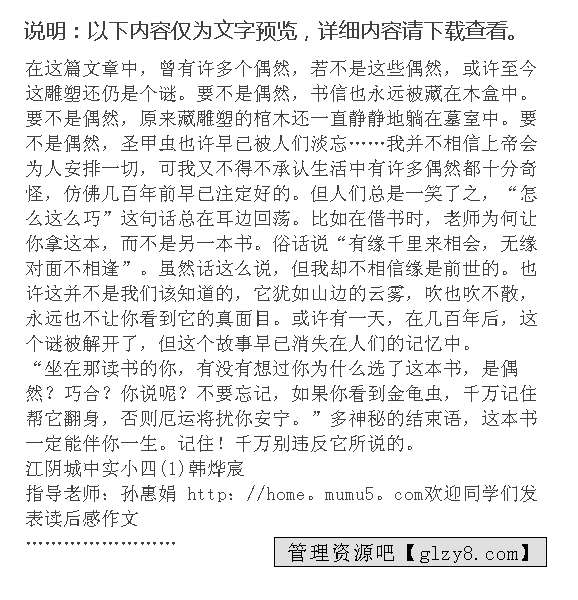 说明：以下内容仅为文字预览，详细内容请下载查看。

在这篇文章中，曾有许多个偶然，若不是这些偶然，或许至今这雕塑还仍是个谜。要不是偶然，书信也永远被藏在木盒中。要不是偶然，原来藏雕塑的棺木还一直静静地躺在墓室中。要不是偶然，圣甲虫也许早已被人们淡忘……我并不相信上帝会为人安排一切，可我又不得不承认生活中有许多偶然都十分奇怪，仿佛几百年前早已注定好的。但人们总是一笑了之，“怎么这么巧”这句话总在耳边回荡。比如在借书时，老师为何让你拿这本，而不是另一本书。俗话说“有缘千里来相会，无缘对面不相逢”。虽然话这么说，但我却不相信缘是前世的。也许这并不是我们该知道的，它犹如山边的云雾，吹也吹不散，永远也不让你看到它的真面目。或许有一天，在几百年后，这个谜被解开了，但这个故事早已消失在人们的记忆中。
“坐在那读书的你，有没有想过你为什么选了这本书，是偶然？巧合？你说呢？不要忘记，如果你看到金龟虫，千万记住帮它翻身，否则厄运将扰你安宁。”多神秘的结束语，这本书一定能伴你一生。记住！千万别违反它所说的。
江阴城中实小四(1)韩烨宸
指导老师：孙惠娟 http：//home。mumu5。com欢迎同学们发表读后感作文
……………………

管理资源吧【glzy8.com】